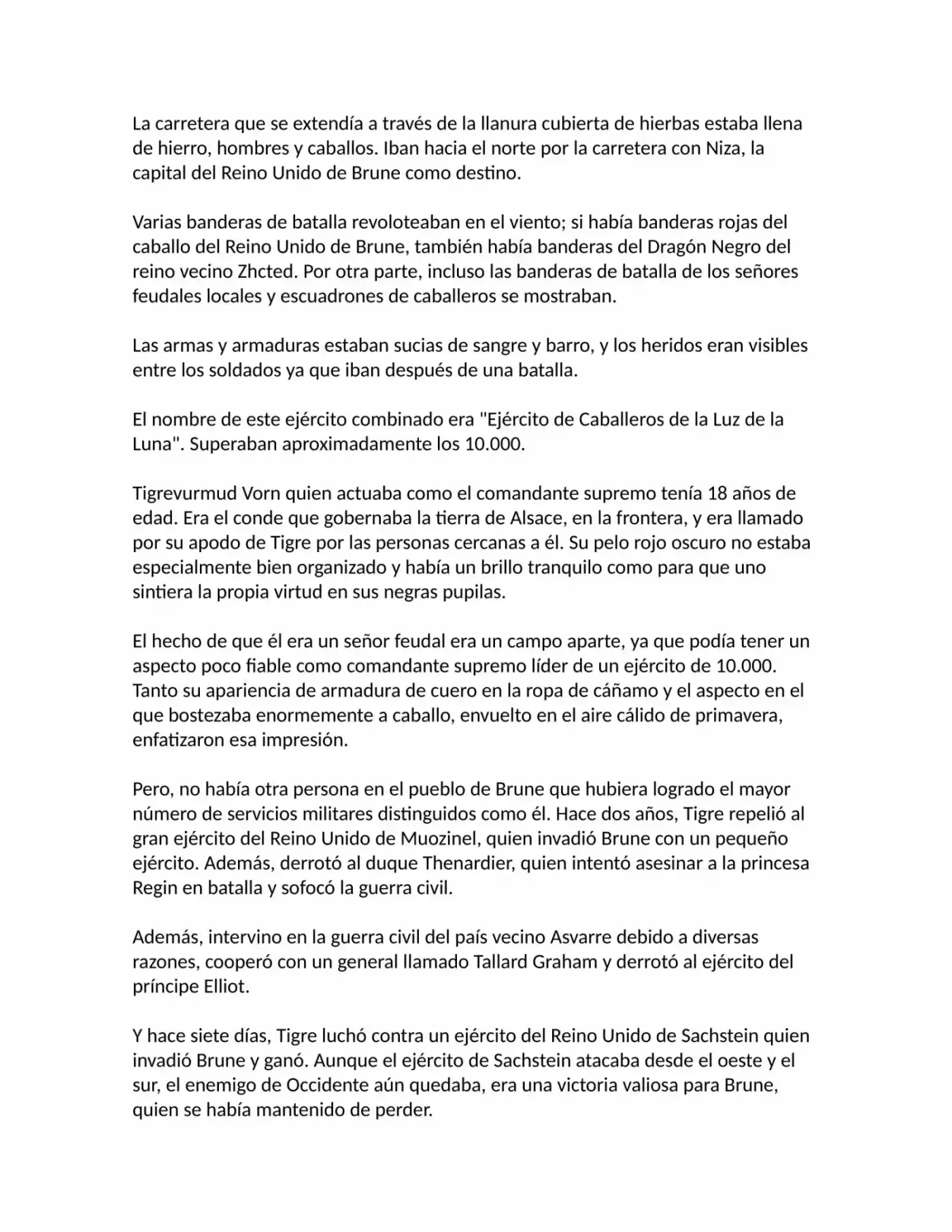 La carretera que se extendía a través de la llanura cubierta de hierbas estaba llena de hierro, hombres y caballos. Iban hacia el norte por la carretera con Niza, la capital del Reino Unido de Brune como destino.

Varias banderas de batalla revoloteaban en el viento; si había banderas rojas del caballo del Reino Unido de Brune, también había banderas del Dragón Negro del reino vecino Zhcted. Por otra parte, incluso las banderas de batalla de los señores feudales locales y escuadrones de caballeros se mostraban.

Las armas y armaduras estaban sucias de sangre y barro, y los heridos eran visibles entre los soldados ya que iban después de una batalla.

El nombre de este ejército combinado era "Ejército de Caballeros de la Luz de la Luna". Superaban aproximadamente los 10.000.

Tigrevurmud Vorn quien actuaba como el comandante supremo tenía 18 años de edad. Era el conde que gobernaba la tierra de Alsace, en la frontera, y era llamado por su apodo de Tigre por las personas cercanas a él. Su pelo rojo oscuro no estaba especialmente bien organizado y había un brillo tranquilo como para que uno sintiera la propia virtud en sus negras pupilas.

El hecho de que él era un señor feudal era un campo aparte, ya que podía tener un aspecto poco fiable como comandante supremo líder de un ejército de 10.000. Tanto su apariencia de armadura de cuero en la ropa de cáñamo y el aspecto en el que bostezaba enormemente a caballo, envuelto en el aire cálido de primavera, enfatizaron esa impresión.

Pero, no había otra persona en el pueblo de Brune que hubiera logrado el mayor número de servicios militares distinguidos como él. Hace dos años, Tigre repelió al gran ejército del Reino Unido de Muozinel, quien invadió Brune con un pequeño ejército. Además, derrotó al duque Thenardier, quien intentó asesinar a la princesa Regin en batalla y sofocó la guerra civil.

Además, intervino en la guerra civil del país vecino Asvarre debido a diversas razones, cooperó con un general llamado Tallard Graham y derrotó al ejército del príncipe Elliot.

Y hace siete días, Tigre luchó contra un ejército del Reino Unido de Sachstein quien invadió Brune y ganó. Aunque el ejército de Sachstein atacaba desde el oeste y el sur, el enemigo de Occidente aún quedaba, era una victoria valiosa para Brune, quien se había mantenido de perder.